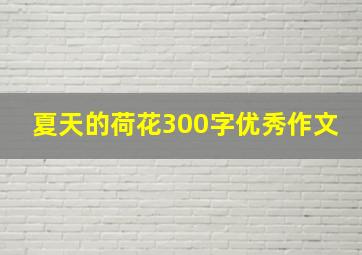 夏天的荷花300字优秀作文